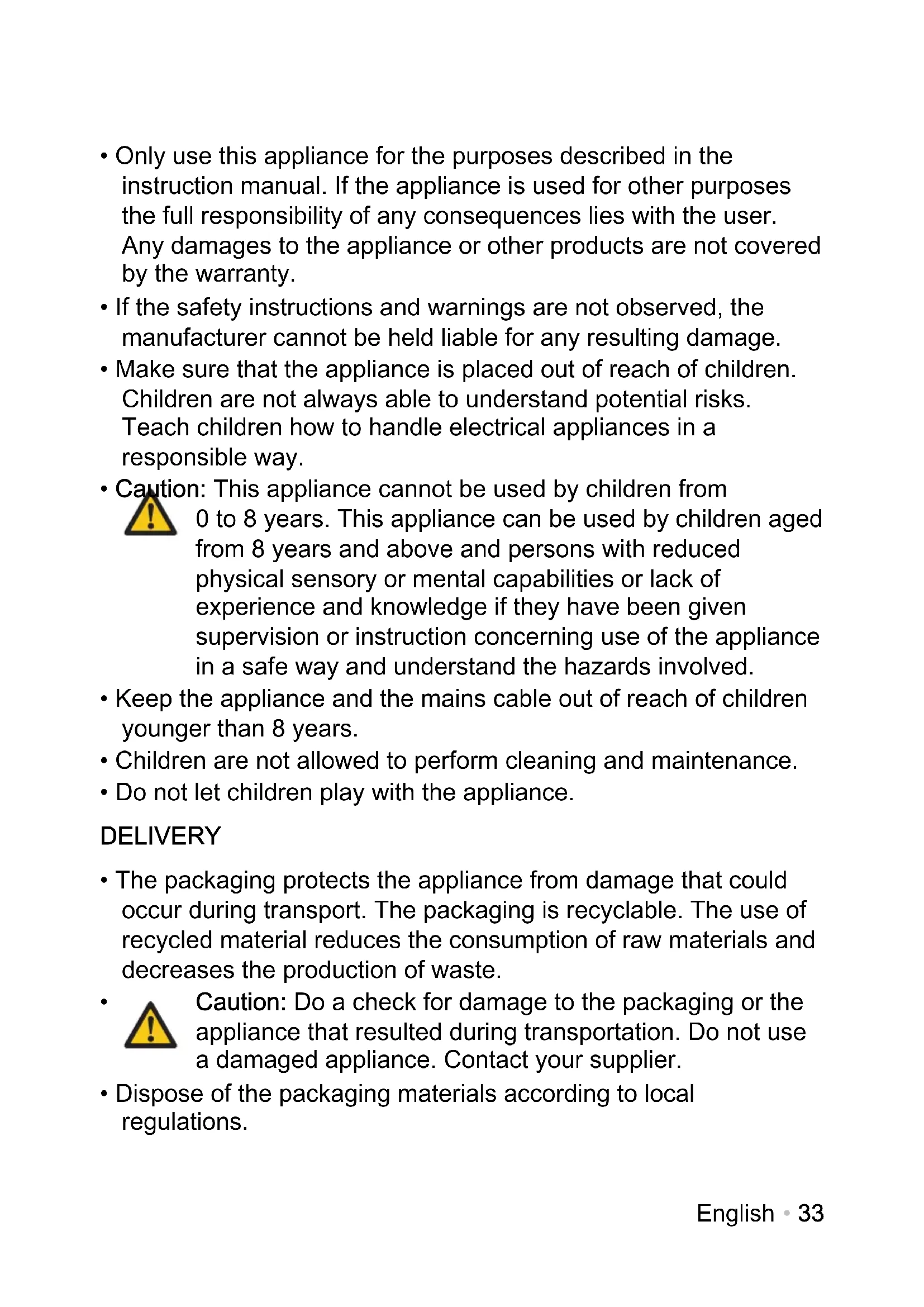 • Only use this appliance for the purposes described in the instruction manual. If the appliance is used for other purposes the full responsibility of any consequences lies with the user. Any damages to the appliance or other products are not covered by the warranty.
• If the safety instructions and warnings are not observed, the manufacturer cannot be held liable for any resulting damage.
• Make sure that the appliance is placed out of reach of children. Children are not always able to understand potential risks. Teach children how to handle electrical appliances in a responsible way.
• Caution: This appliance cannot be used by children from 0 to 8 years. This appliance can be used by children aged from 8 years and above and persons with reduced physical sensory or mental capabilities or lack of experience and knowledge if they have been given supervision or instruction concerning use of the appliance in a safe way and understand the hazards involved.
• Keep the appliance and the mains cable out of reach of children younger than 8 years.
• Children are not allowed to perform cleaning and maintenance.
• Do not let children play with the appliance.

DELIVERY

• The packaging protects the appliance from damage that could occur during transport. The packaging is recyclable. The use of recycled material reduces the consumption of raw materials and decreases the production of waste.
• Caution: Do a check for damage to the packaging or the appliance that resulted during transportation. Do not use a damaged appliance. Contact your supplier.
• Dispose of the packaging materials according to local regulations.

English • 33